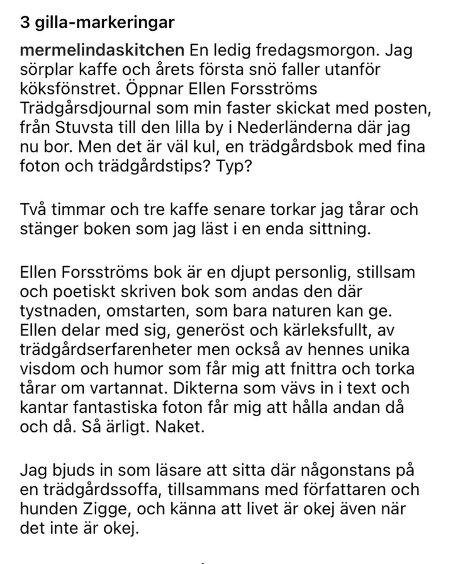 3 gilla-markeringar

mermelindaskitchen En ledig fredagsmorgon. Jag sörplar kaffe och årets första snö faller utanför köksfönstret. Öppnar Ellen Forsströms Trädgårdsjournal som min faster skickat med posten, från Stuvsta till den lilla by i Nederländerna där jag nu bor. Men det är väl kul, en trädgårdsbok med fina foton och trädgårdstips? Typ?

Två timmar och tre kaffe senare torkar jag tårar och stänger boken som jag läst i en enda sittning.

Ellen Forsströms bok är en djupt personlig, stillsam och poetiskt skriven bok som andas den där tystnaden, omstarten, som bara naturen kan ge. Ellen delar med sig, generöst och kärleksfullt, av trädgårdserfarenheter men också av hennes unika visdom och humor som får mig att fnittra och torka tårar om vartannat. Dikterna som vävs in i text och kantar fantastiska foton får mig att hålla andan då och då. Så ärligt. Naket.

Jag bjuds in som läsare att sitta där någonstans på en trädgårdssoffa, tillsammans med författaren och hunden Zigge, och känna att livet är okej även när det inte är okej.